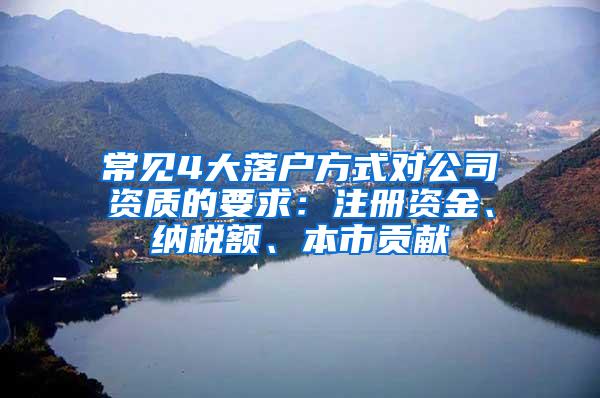 常见4大落户方式对公司资质的要求：注册资金、纳税额、本市贡献